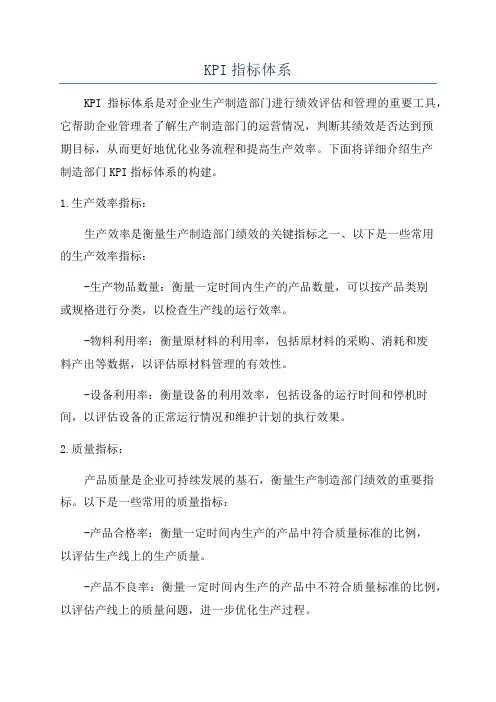 KPI 指标体系

KPI 指标体系是对企业生产制造部门进行绩效评估和管理的重要工具，它帮助企业管理者了解生产制造部门的运营情况，判断其绩效是否达到预期目标，从而更好地优化业务流程和提高生产效率。下面将详细介绍生产制造部门 KPI 指标体系的构建。

1.生产效率指标：

生产效率是衡量生产制造部门绩效的关键指标之一、以下是一些常用的生产效率指标：

-生产物品数量：衡量一定时间内生产的产品数量，可以按产品类别或规格进行分类，以检查生产线的运行效率。

-物料利用率：衡量原材料的利用率，包括原材料的采购、消耗和废料产出等数据，以评估原材料管理的有效性。

-设备利用率：衡量设备的利用效率，包括设备的运行时间和停机时间，以评估设备的正常运行情况和维护计划的执行效果。

2.质量指标：

产品质量是企业可持续发展的基石，衡量生产制造部门绩效的重要指标。以下是一些常用的质量指标：

-产品合格率：衡量一定时间内生产的产品中符合质量标准的比例，以评估生产线上的生产质量。

-产品不良率：衡量一定时间内生产的产品中不符合质量标准的比例，以评估产线上的质量问题，进一步优化生产过程。